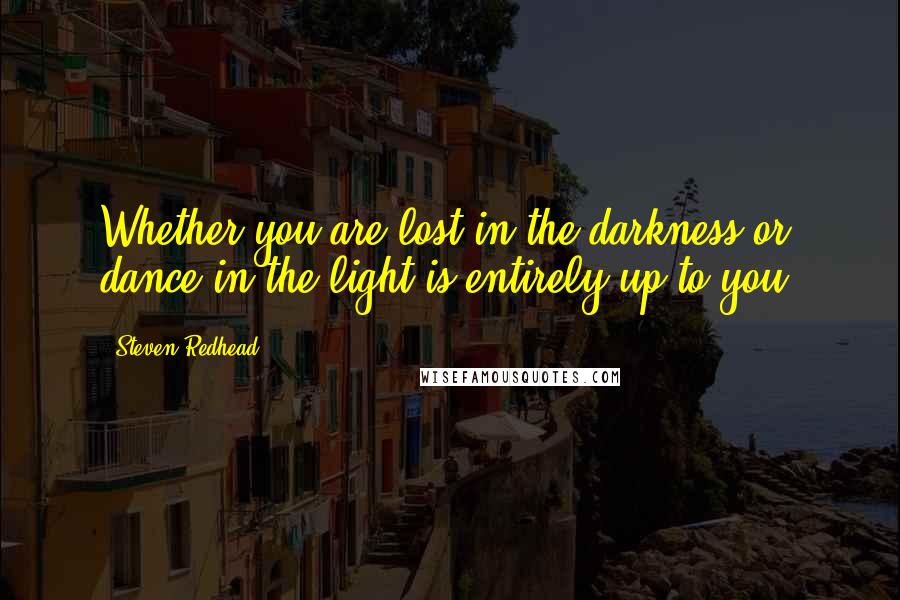 Whether you are lost in the darkness or dance in the light is entirely up to you.

Steven Redhead

WISEFAMOUSQUOTES.COM